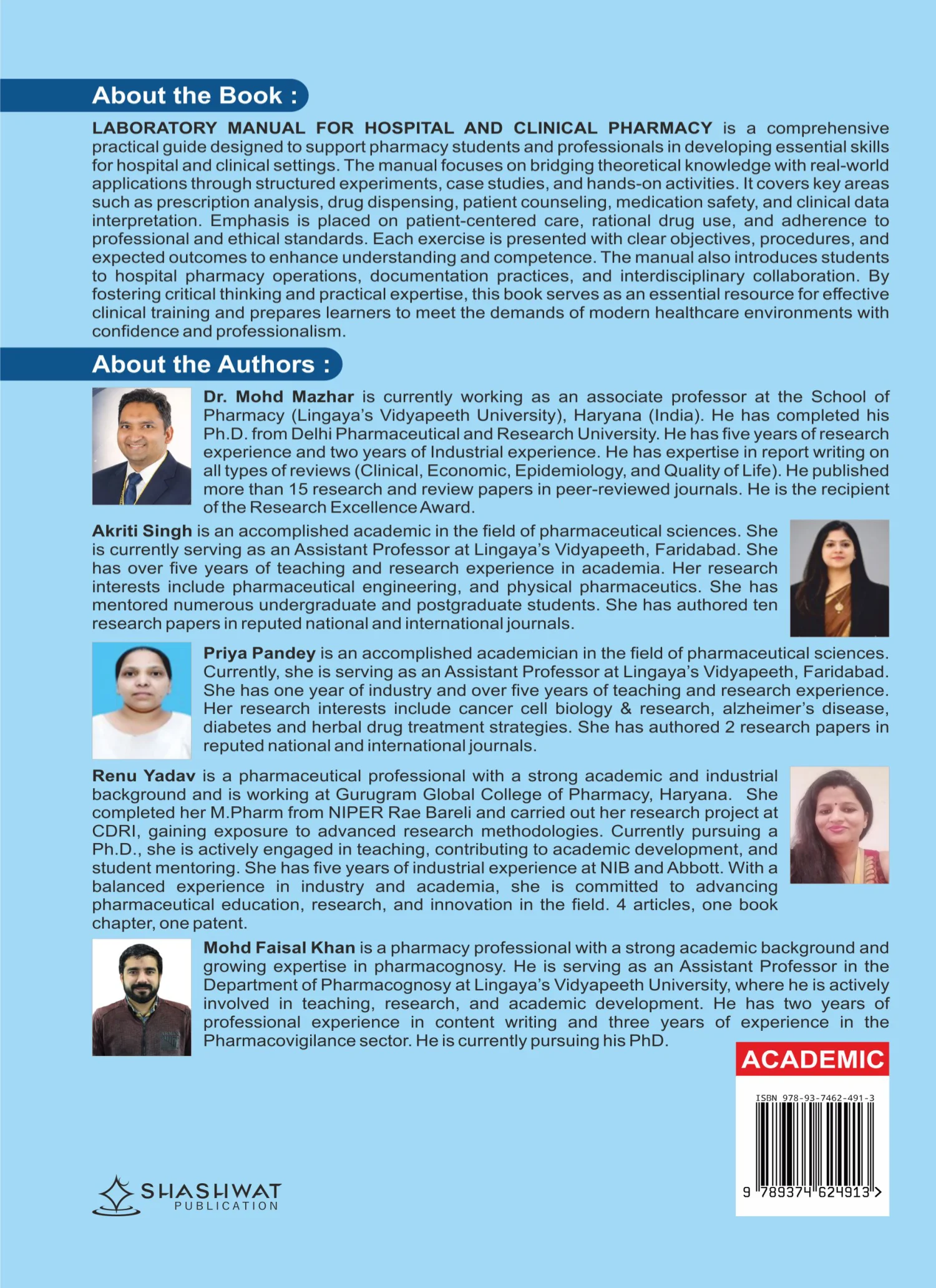 About the Book :

LABORATORY MANUAL FOR HOSPITAL AND CLINICAL PHARMACY is a comprehensive practical guide designed to support pharmacy students and professionals in developing essential skills for hospital and clinical settings. The manual focuses on bridging theoretical knowledge with real-world applications through structured experiments, case studies, and hands-on activities. It covers key areas such as prescription analysis, drug dispensing, patient counseling, medication safety, and clinical data interpretation. Emphasis is placed on patient-centered care, rational drug use, and adherence to professional and ethical standards. Each exercise is presented with clear objectives, procedures, and expected outcomes to enhance understanding and competence. The manual also introduces students to hospital pharmacy operations, documentation practices, and interdisciplinary collaboration. By fostering critical thinking and practical expertise, this book serves as an essential resource for effective clinical training and prepares learners to meet the demands of modern healthcare environments with confidence and professionalism.

About the Authors :

Dr. Mohd Mazhar is currently working as an associate professor at the School of Pharmacy (Lingaya's Vidyapeeth University), Haryana (India). He has completed his Ph.D. from Delhi Pharmaceutical and Research University. He has five years of research experience and two years of Industrial experience. He has expertise in report writing on all types of reviews (Clinical, Economic, Epidemiology, and Quality of Life). He published more than 15 research and review papers in peer-reviewed journals. He is the recipient of the Research Excellence Award.

Akriti Singh is an accomplished academic in the field of pharmaceutical sciences. She is currently serving as an Assistant Professor at Lingaya's Vidyapeeth, Faridabad. She has over five years of teaching and research experience in academia. Her research interests include pharmaceutical engineering, and physical pharmaceutics. She has mentored numerous undergraduate and postgraduate students. She has authored ten research papers in reputed national and international journals.

Priya Pandey is an accomplished academician in the field of pharmaceutical sciences. Currently, she is serving as an Assistant Professor at Lingaya's Vidyapeeth, Faridabad. She has one year of industry and over five years of teaching and research experience. Her research interests include cancer cell biology & research, alzheimer's disease, diabetes and herbal drug treatment strategies. She has authored 2 research papers in reputed national and international journals.

Renu Yadav is a pharmaceutical professional with a strong academic and industrial background and is working at Gurugram Global College of Pharmacy, Haryana. She completed her M.Pharm from NIPER Rae Bareli and carried out her research project at CDRI, gaining exposure to advanced research methodologies. Currently pursuing a Ph.D., she is actively engaged in teaching, contributing to academic development, and student mentoring. She has five years of industrial experience at NIB and Abbott. With a balanced experience in industry and academia, she is committed to advancing pharmaceutical education, research, and innovation in the field. 4 articles, one book chapter, one patent.

Mohd Faisal Khan is a pharmacy professional with a strong academic background and growing expertise in pharmacognosy. He is serving as an Assistant Professor in the Department of Pharmacognosy at Lingaya's Vidyapeeth University, where he is actively involved in teaching, research, and academic development. He has two years of professional experience in content writing and three years of experience in the Pharmacovigilance sector. He is currently pursuing his PhD.

ACADEMIC

ISBN 978-93-7462-491-3

9 789374 624913 >

SHASHWAT
PUBLICATION